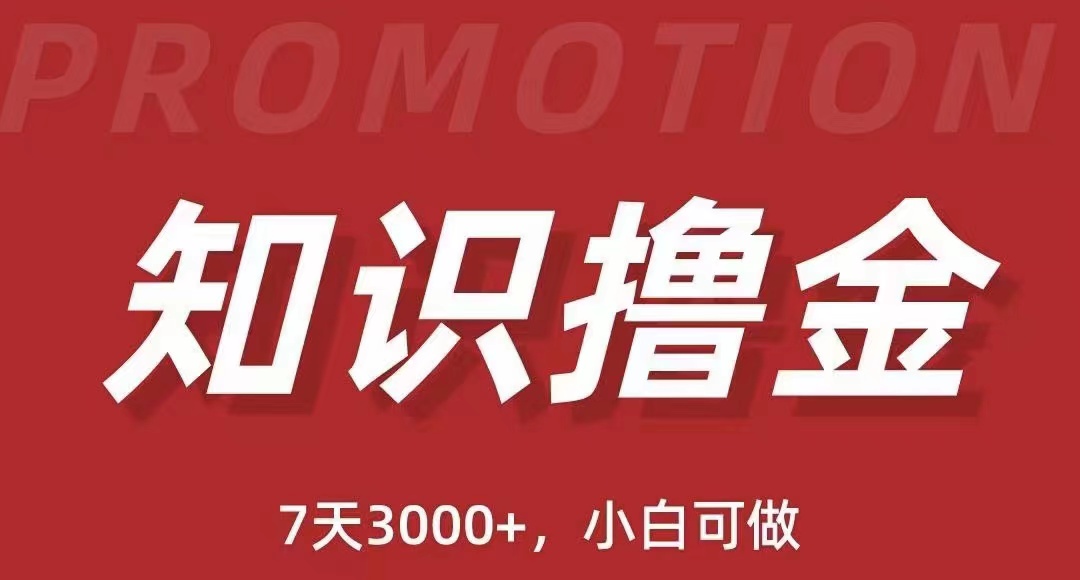 PROMOTION

知识撸金

7天3000+，小白可做